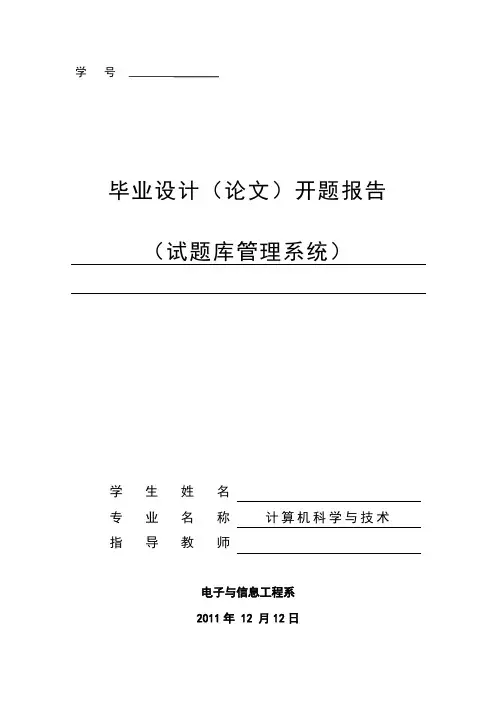 学 号

毕业设计（论文）开题报告

（试题库管理系统）

学 生 姓 名

专 业 名 称 计算机科学与技术

指 导 教 师

电子与信息工程系

2011 年 12 月 12 日